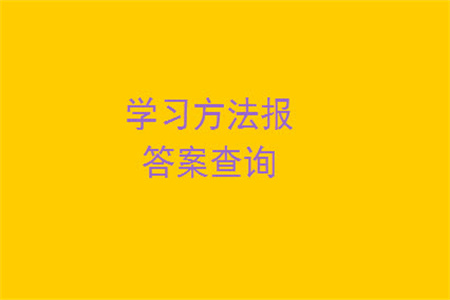 学习方法报
答案查询